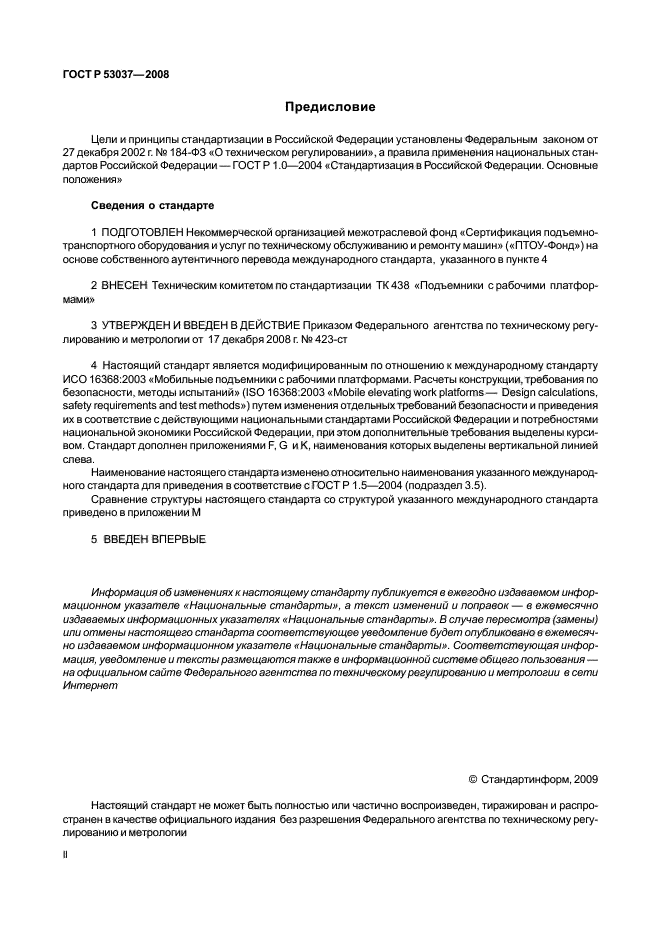 ГОСТ Р 53037—2008

Предисловие

Цели и принципы стандартизации в Российской Федерации установлены Федеральным законом от 27 декабря 2002 г. № 184-ФЗ «О техническом регулировании», а правила применения национальных стандартов Российской Федерации — ГОСТ Р 1.0—2004 «Стандартизация в Российской Федерации. Основные положения»

Сведения о стандарте

1 ПОДГОТОВЛЕН Некоммерческой организацией межотраслевой фонд «Сертификация подъемно-транспортного оборудования и услуг по техническому обслуживанию и ремонту машин» («ПТОУ-Фонд») на основе собственного аутентичного перевода международного стандарта, указанного в пункте 4

2 ВНЕСЕН Техническим комитетом по стандартизации ТК 438 «Подъемники с рабочими платформами»

3 УТВЕРЖДЕН И ВВЕДЕН В ДЕЙСТВИЕ Приказом Федерального агентства по техническому регулированию и метрологии от 17 декабря 2008 г. № 423-ст

4 Настоящий стандарт является модифицированным по отношению к международному стандарту ИСО 16368:2003 «Мобильные подъемники с рабочими платформами. Расчеты конструкции, требования по безопасности, методы испытаний» (ISO 16368:2003 «Mobile elevating work platforms — Design calculations, safety requirements and test methods») путем изменения отдельных требований безопасности и приведения их в соответствие с действующими национальными стандартами Российской Федерации и потребностями национальной экономики Российской Федерации, при этом дополнительные требования выделены курсивом. Стандарт дополнен приложениями F, G и K, наименования которых выделены вертикальной линией слева.

Наименование настоящего стандарта изменено относительно наименования указанного международного стандарта для приведения в соответствие с ГОСТ Р 1.5—2004 (подраздел 3.5).

Сравнение структуры настоящего стандарта со структурой указанного международного стандарта приведено в приложении М

5 ВВЕДЕН ВПЕРВЫЕ

Информация об изменениях к настоящему стандарту публикуется в ежегодно издаваемом информационном указателе «Национальные стандарты», а текст изменений и поправок — в ежемесячно издаваемых информационных указателях «Национальные стандарты». В случае пересмотра (замены) или отмены настоящего стандарта соответствующее уведомление будет опубликовано в ежемесячно издаваемом информационном указателе «Национальные стандарты». Соответствующая информация, уведомление и тексты размещаются также в информационной системе общего пользования — на официальном сайте Федерального агентства по техническому регулированию и метрологии в сети Интернет

© Стандартинформ, 2009

Настоящий стандарт не может быть полностью или частично воспроизведен, тиражирован и распространен в качестве официального издания без разрешения Федерального агентства по техническому регулированию и метрологии

II